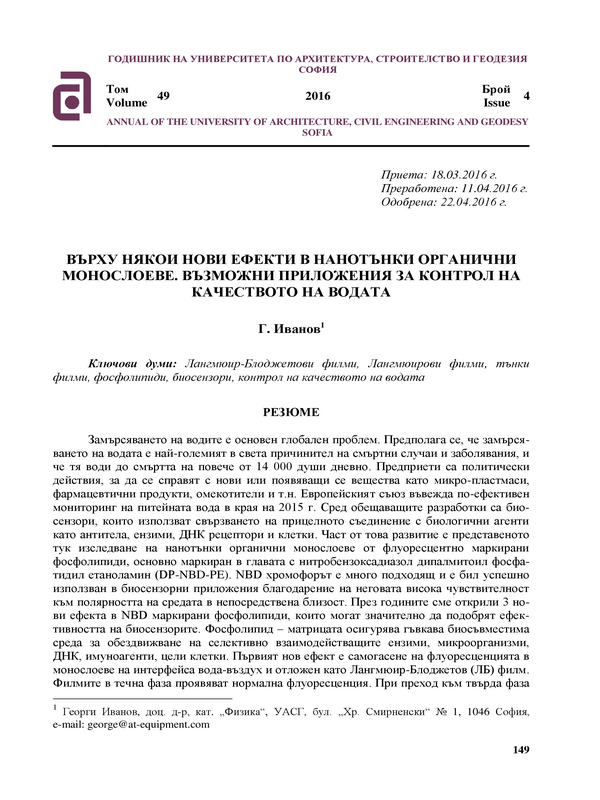 ГОДИШНИК НА УНИВЕРСИТЕТА ПО АРХИТЕКТУРА, СТРОИТЕЛСТВО И ГЕОДЕЗИЯ СОФИЯ

Том Volume 49 2016 Брой Issue 4

ANNUAL OF THE UNIVERSITY OF ARCHITECTURE, CIVIL ENGINEERING AND GEODESY SOFIA

Приета: 18.03.2016 г.
Преработена: 11.04.2016 г.
Одобрена: 22.04.2016 г.

ВЪРХУ НЯКОИ НОВИ ЕФЕКТИ В НАНОТЪНКИ ОРГАНИЧНИ МОНОСЛОЕВЕ. ВЪЗМОЖНИ ПРИЛОЖЕНИЯ ЗА КОНТРОЛ НА КАЧЕСТВОТО НА ВОДАТА

Г. Иванов$^1$

Ключови думи: Лангмюир-Блоджетови филми, Лангмюирови филми, тънки филми, фосфолипиди, биосензори, контрол на качеството на водата

РЕЗЮМЕ

Замърсяването на водите е основен глобален проблем. Предполага се, че замърсяването на водата е най-големият в света причинител на смъртни случаи и заболявания, и че тя води до смъртта на повече от 14 000 души дневно. Предприети са политически действия, за да се справят с нови или появяващи се вещества като микро-пластмаси, фармацевтични продукти, омекотители и т.н. Европейският съюз въвежда по-ефективен мониторинг на питейната вода в края на 2015 г. Сред обещаващите разработки са биосензори, които използват свързването на прицелното съединение с биологични агенти като антитела, ензими, ДНК рецептори и клетки. Част от това развитие е представеното тук изследване на нанотънки органични монослоеве от флуоресцентно маркирани фосфолипиди, основно маркиран в главата с нитробензоксадиазол дипалмитоил фосфатидил етаноламин (DP-NBD-PE). NBD хромофорът е много подходящ и е бил успешно използван в биосензорни приложения благодарение на неговата висока чувствителност към полярността на средата в непосредствена близост. През годините сме открили 3 нови ефекта в NBD маркирани фосфолипиди, които могат значително да подобрят ефективността на биосензорите. Фосфолипид – матрицата осигурява гъвкава биосъвместима среда за обездвижване на селективно взаимодействащите ензими, микроорганизми, ДНК, имуноагенти, цели клетки. Първият нов ефект е самогасене на флуоресценцията в монослоеве на интерфейса вода-въздух и отложен като Лангмюир-Блоджетов (ЛБ) филм. Филмите в течна фаза проявяват нормална флуоресценция. При преход към твърда фаза

$^1$ Георги Иванов, доц. д-р, кат. „Физика“, УАСГ, бул. „Хр. Смирненски“ № 1, 1046 София, e-mail: george@at-equipment.com

149